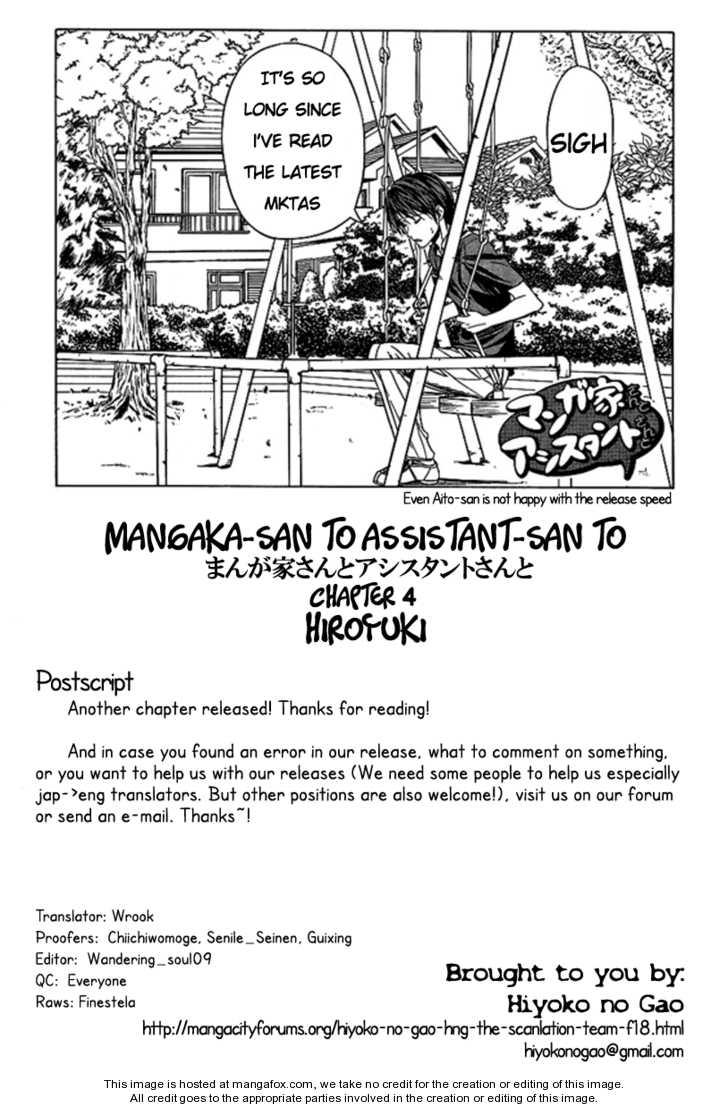 IT'S SO LONG SINCE I'VE READ THE LATEST MKTAS

SIGH

マンガ家さんとアシスタントさんと

Even Aito-san is not happy with the release speed

MANGAKA-SAN TO ASSISTANT-SAN TO
まんが家さんとアシスタントさんと
CHAPTER 4
HIROYUKI

Postscript

Another chapter released! Thanks for reading!

And in case you found an error in our release, what to comment on something, or you want to help us with our releases (We need some people to help us especially jap->eng translators. But other positions are also welcome!), visit us on our forum or send an e-mail. Thanks~!

Translator: Wrook
Proofers: Chiichiwomoge, Senile_Seinen, Guixing
Editor: Wandering_soul09
QC: Everyone
Raws: Finestela

Brought to you by:
Hiyoko no Gao
http://mangacityforums.org/hiyoko-no-gao-hng-the-scanlation-team-f18.html
hiyokonogao@gmail.com

This image is hosted at mangafox.com, we take no credit for the creation or editing of this image.
All credit goes to the appropriate parties involved in the creation or editing of this image.